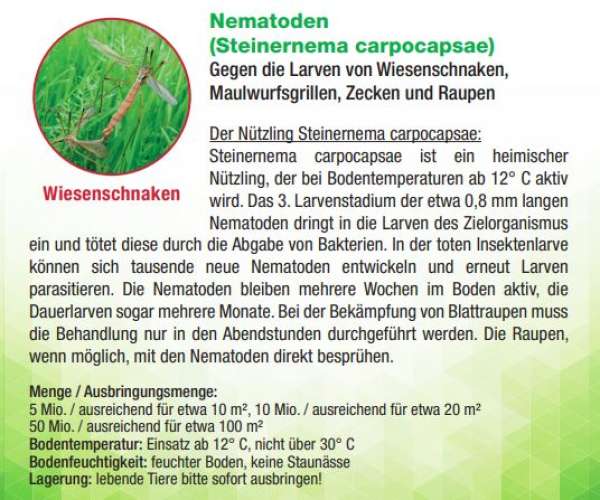 Wiesenschnaken

Nematoden
(Steinernema carpocapsae)
Gegen die Larven von Wiesenschnaken, Maulwurfsgrillen, Zecken und Raupen

Der Nützling Steinernema carpocapsae:
Steinernema carpocapsae ist ein heimischer Nützling, der bei Bodentemperaturen ab 12° C aktiv wird. Das 3. Larvenstadium der etwa 0,8 mm langen Nematoden dringt in die Larven des Zielorganismus ein und tötet diese durch die Abgabe von Bakterien. In der toten Insektenlarve können sich tausende neue Nematoden entwickeln und erneut Larven parasitieren. Die Nematoden bleiben mehrere Wochen im Boden aktiv, die Dauerlarven sogar mehrere Monate. Bei der Bekämpfung von Blattraupen muss die Behandlung nur in den Abendstunden durchgeführt werden. Die Raupen, wenn möglich, mit den Nematoden direkt besprühen.

Menge / Ausbringungsmenge:
5 Mio. / ausreichend für etwa 10 m², 10 Mio. / ausreichend für etwa 20 m²
50 Mio. / ausreichend für etwa 100 m²
Bodentemperatur: Einsatz ab 12° C, nicht über 30° C
Bodenfeuchtigkeit: feuchter Boden, keine Staunässe
Lagerung: lebende Tiere bitte sofort ausbringen!